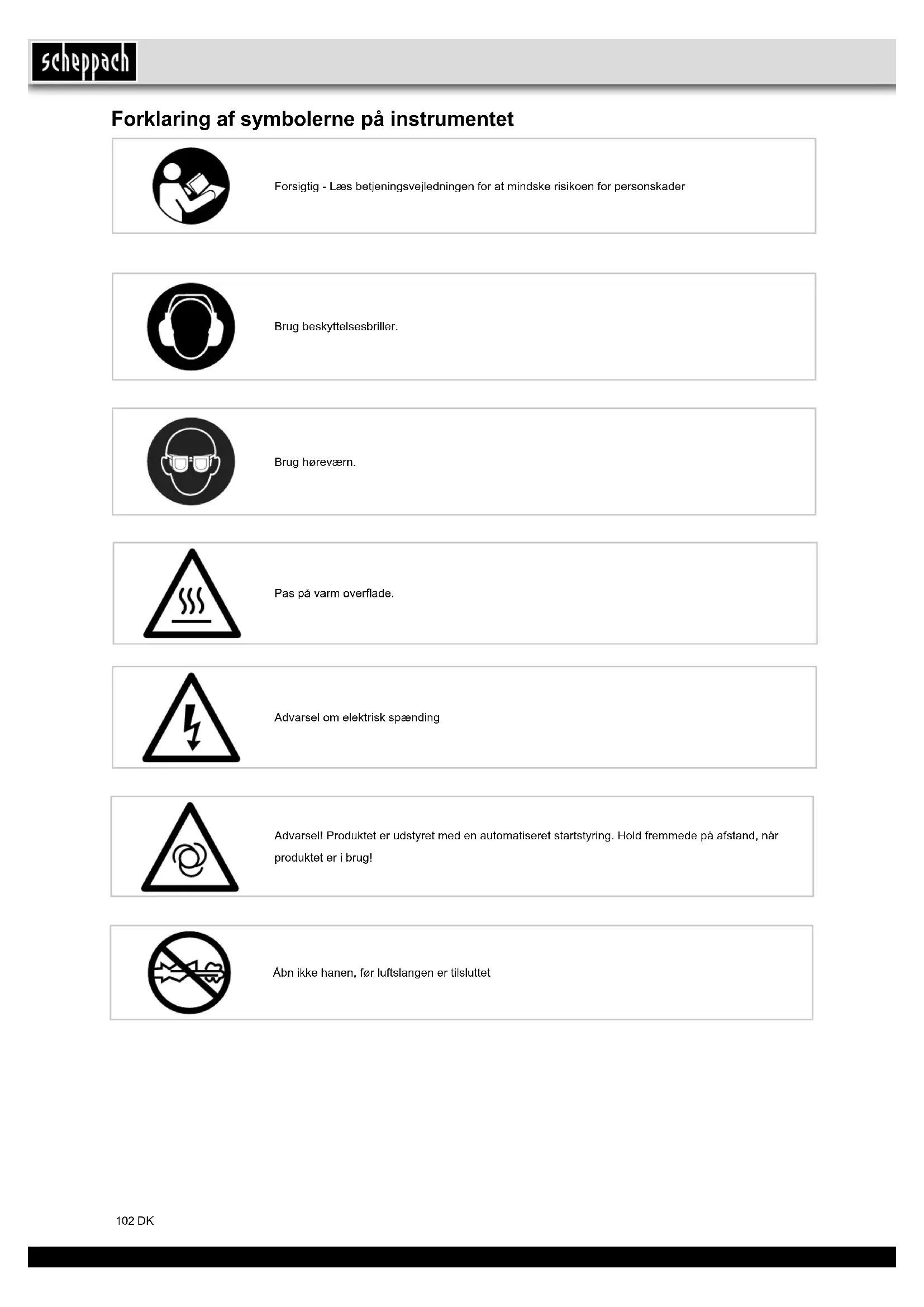 scheppach

Forklaring af symbolerne på instrumentet

Forsigtig - Læs betjeningsvejledningen for at mindske risikoen for personskader

Brug beskyttelsesbriller.

Brug høreværn.

Pas på varm overflade.

Advarsel om elektrisk spænding

Advarsel! Produktet er udstyret med en automatiseret startstyring. Hold fremmede på afstand, når produktet er i brug!

Åbn ikke hanen, før luftslangen er tilsluttet

102 DK